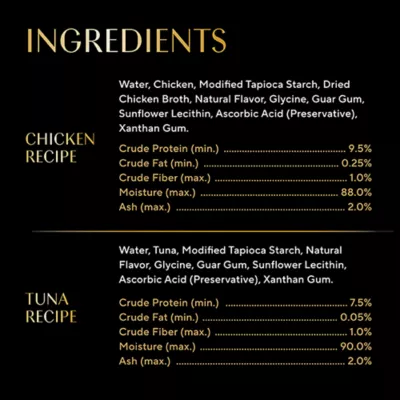 INGREDIENTS

CHICKEN
RECIPE

Water, Chicken, Modified Tapioca Starch, Dried Chicken Broth, Natural Flavor, Glycine, Guar Gum, Sunflower Lecithin, Ascorbic Acid (Preservative), Xanthan Gum.

Crude Protein (min.) 9.5%
Crude Fat (min.) 0.25%
Crude Fiber (max.) 1.0%
Moisture (max.) 88.0%
Ash (max.) 2.0%

TUNA
RECIPE

Water, Tuna, Modified Tapioca Starch, Natural Flavor, Glycine, Guar Gum, Sunflower Lecithin, Ascorbic Acid (Preservative), Xanthan Gum.

Crude Protein (min.) 7.5%
Crude Fat (min.) 0.05%
Crude Fiber (max.) 1.0%
Moisture (max.) 90.0%
Ash (max.) 2.0%